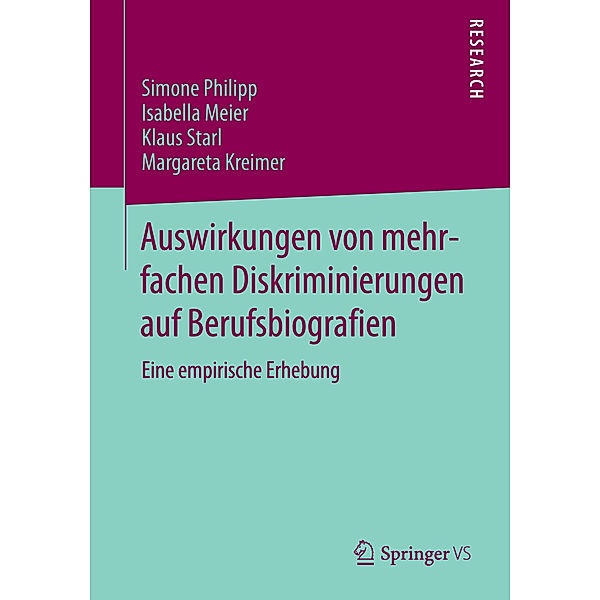 RESEARCH

Simone Philipp
Isabella Meier
Klaus Starl
Margareta Kreimer

Auswirkungen von mehrfachen Diskriminierungen auf Berufsbiografien

Eine empirische Erhebung

Springer VS